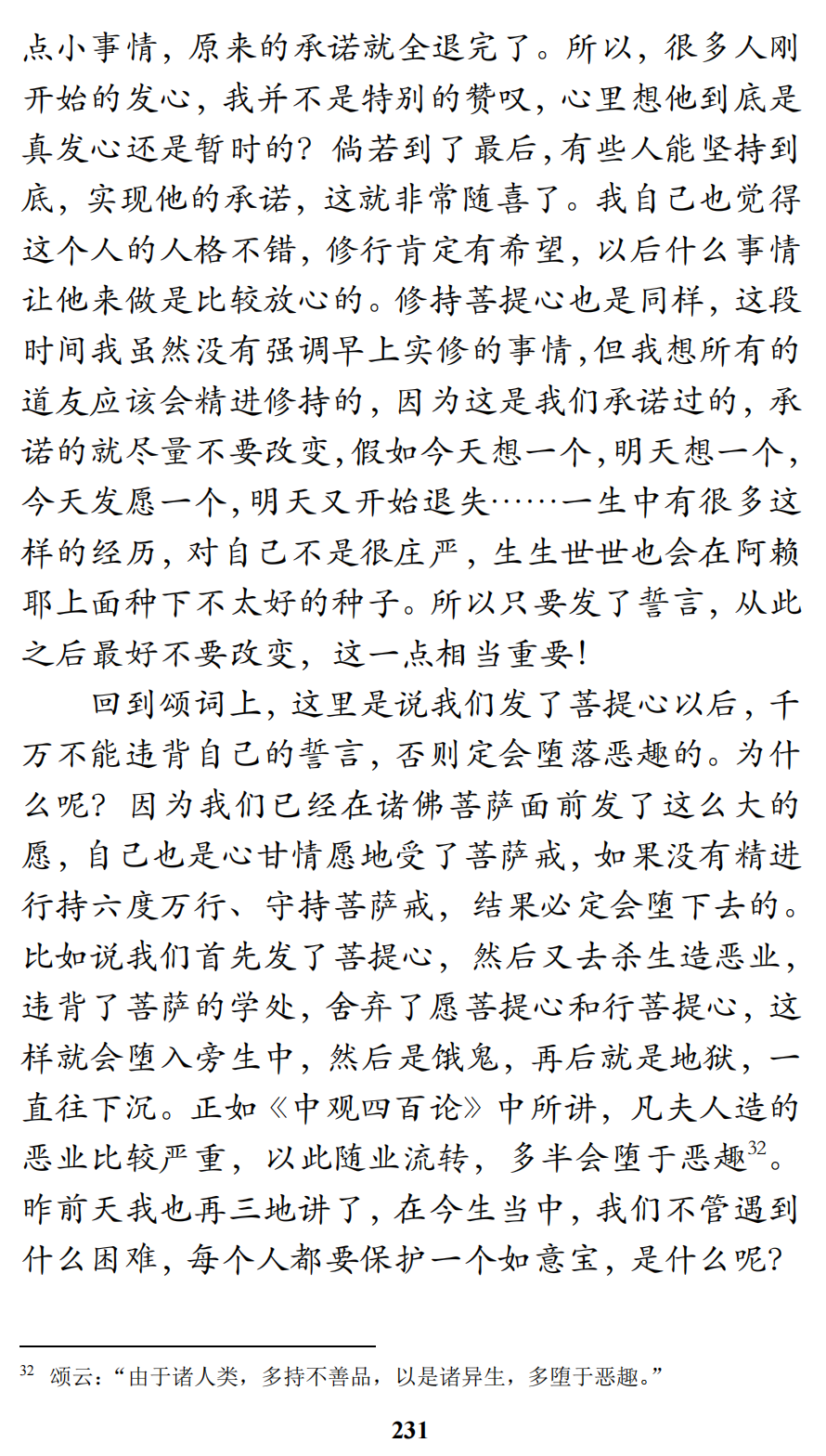 点小事情，原来的承诺就全退完了。所以，很多人刚开始的发心，我并不是特别的赞叹，心里想他到底是真发心还是暂时的？倘若到了最后，有些人能坚持到底，实现他的承诺，这就非常随喜了。我自己也觉得这个人的人格不错，修行肯定有希望，以后什么事情让他来做是比较放心的。修持菩提心也是同样，这段时间我虽然没有强调早上实修的事情，但我想所有的道友应该会精进修持的，因为这是我们承诺过的，承诺的就尽量不要改变，假如今天想一个，明天想一个，今天发愿一个，明天又开始退失……一生中有很多这样的经历，对自己不是很庄严，生生世世也会在阿赖耶上面种下不太好的种子。所以只要发了誓言，从此之后最好不要改变，这一点相当重要！

回到颂词上，这里是说我们发了菩提心以后，千万不能违背自己的誓言，否则定会堕落恶趣的。为什么呢？因为我们已经在诸佛菩萨面前发了这么大的愿，自己也是心甘情愿地受了菩萨戒，如果没有精进行持六度万行、守持菩萨戒，结果必定会堕下去的。比如说我们首先发了菩提心，然后又去杀生造恶业，违背了菩萨的学处，舍弃了愿菩提心和行菩提心，这样就会堕入旁生中，然后是饿鬼，再后就是地狱，一直往下沉。正如《中观四百论》中所讲，凡夫人造的恶业比较严重，以此随业流转，多半会堕于恶趣$^{32}$。昨前天我也再三地讲了，在今生当中，我们不管遇到什么困难，每个人都要保护一个如意宝，是什么呢？

$^{32}$ 颂云：“由于诸人类，多持不善品，以是诸异生，多堕于恶趣。”

231